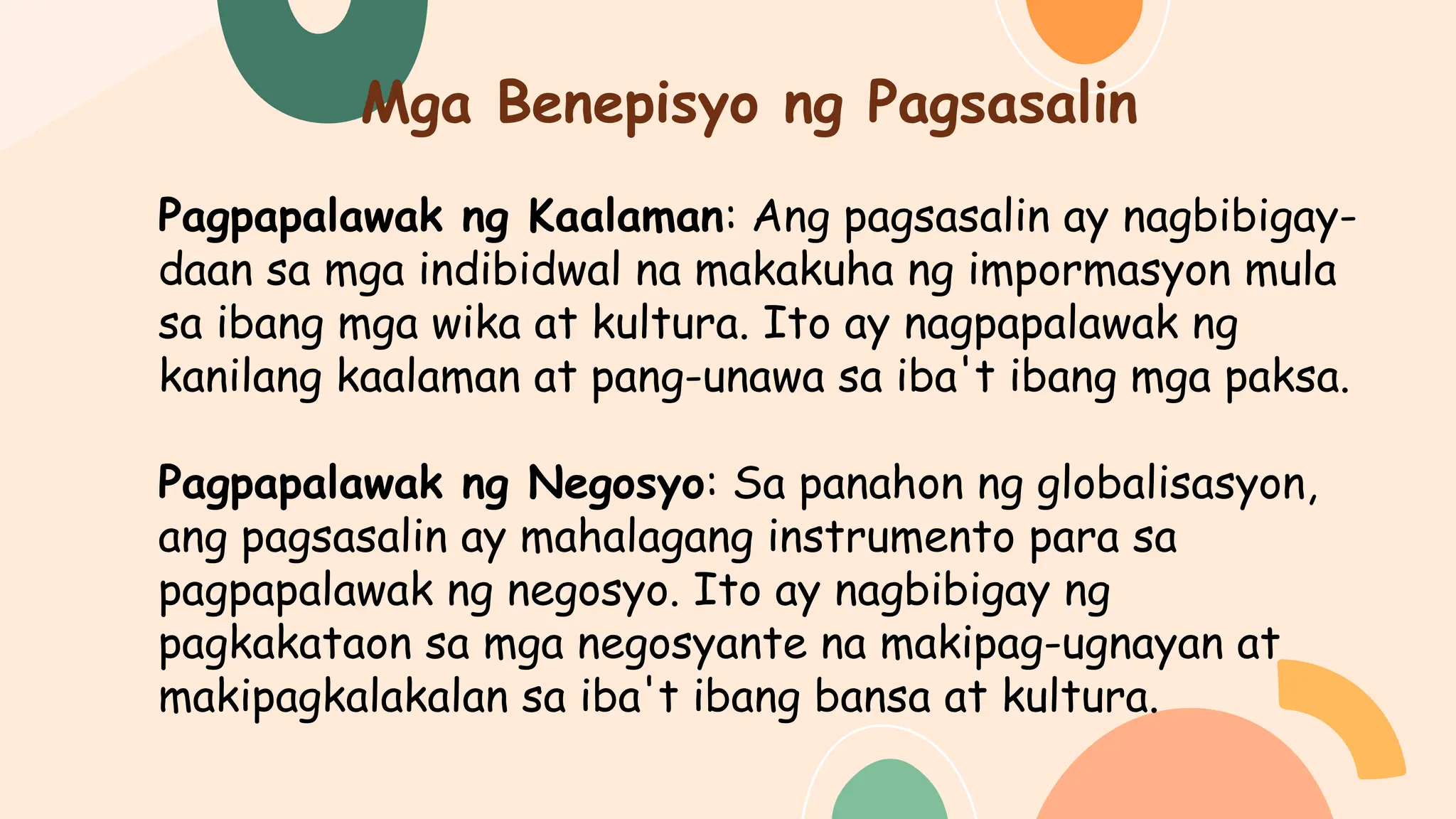 Mga Benepisyo ng Pagsasalin

Pagpapalawak ng Kaalaman: Ang pagsasalin ay nagbibigay-daan sa mga indibidwal na makakuha ng impormasyon mula sa ibang mga wika at kultura. Ito ay nagpapalawak ng kanilang kaalaman at pang-unawa sa iba't ibang mga paksa.

Pagpapalawak ng Negosyo: Sa panahon ng globalisasyon, ang pagsasalin ay mahalagang instrumento para sa pagpapalawak ng negosyo. Ito ay nagbibigay ng pagkakataon sa mga negosyante na makipag-ugnayan at makipagkalakalan sa iba't ibang bansa at kultura.